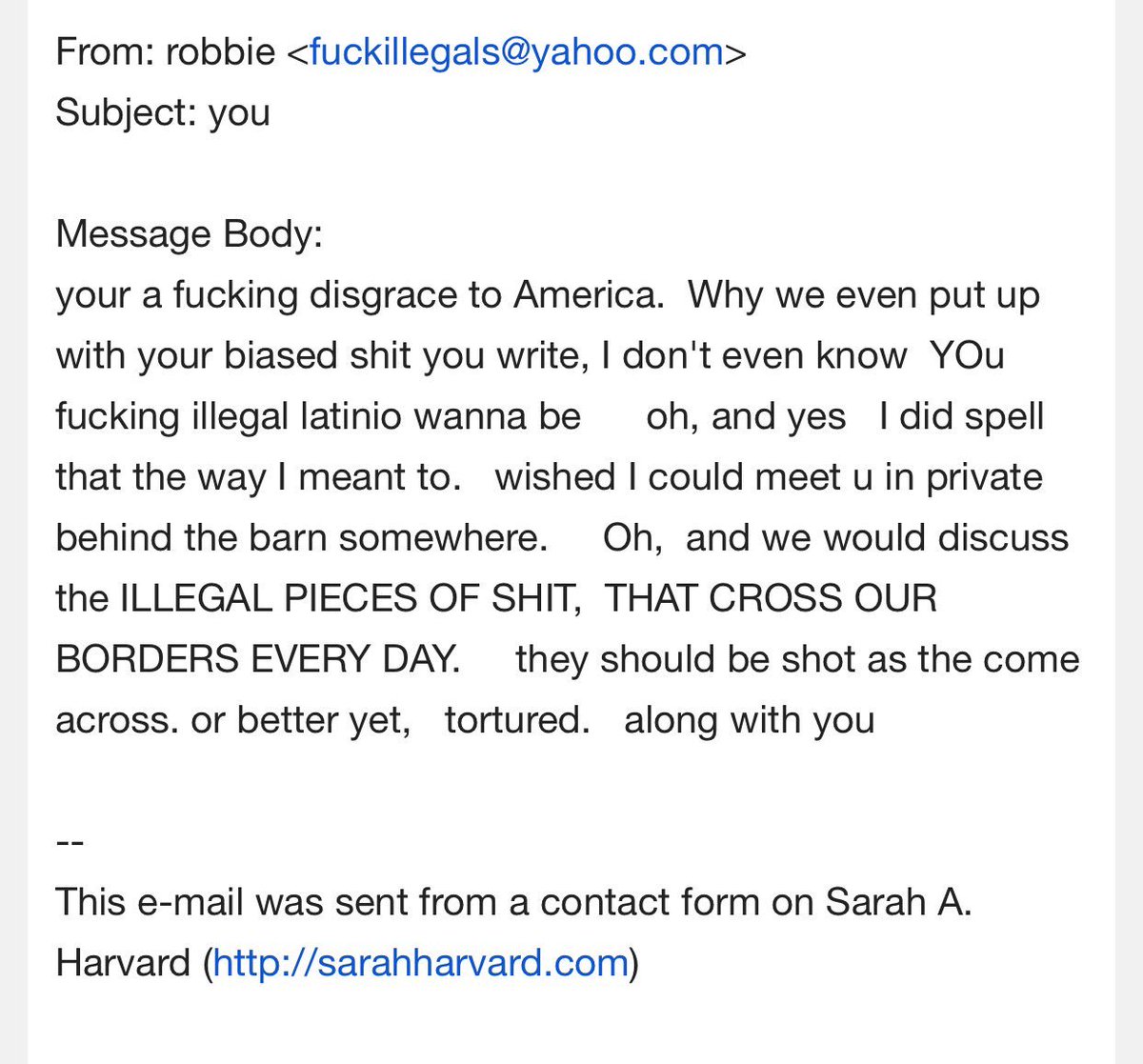 From: robbie <fuckillegals@yahoo.com>
Subject: you

Message Body:
your a fucking disgrace to America.  Why we even put up with your biased shit you write, I don't even know  YOu fucking illegal latinio wanna be      oh, and yes   I did spell that the way I meant to.   wished I could meet u in private behind the barn somewhere.     Oh,  and we would discuss the ILLEGAL PIECES OF SHIT,  THAT CROSS OUR BORDERS EVERY DAY.     they should be shot as the come across. or better yet,   tortured.   along with you

--
This e-mail was sent from a contact form on Sarah A. Harvard (http://sarahharvard.com)